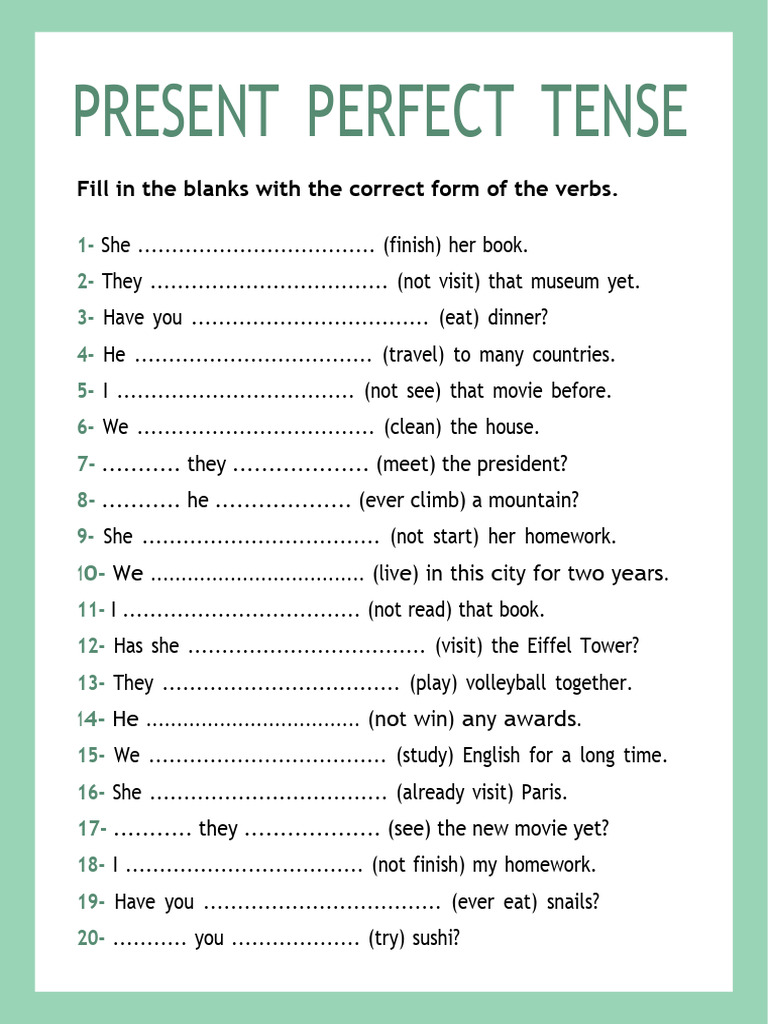 PRESENT PERFECT TENSE

Fill in the blanks with the correct form of the verbs.

1- She ................................... (finish) her book.
2- They ................................... (not visit) that museum yet.
3- Have you ................................... (eat) dinner?
4- He ................................... (travel) to many countries.
5- I ................................... (not see) that movie before.
6- We ................................... (clean) the house.
7- ........... they ................... (meet) the president?
8- ........... he ................... (ever climb) a mountain?
9- She ................................... (not start) her homework.
10- We ................................... (live) in this city for two years.
11- I ................................... (not read) that book.
12- Has she ................................... (visit) the Eiffel Tower?
13- They ................................... (play) volleyball together.
14- He ................................... (not win) any awards.
15- We ................................... (study) English for a long time.
16- She ................................... (already visit) Paris.
17- ........... they ................... (see) the new movie yet?
18- I ................................... (not finish) my homework.
19- Have you ................................... (ever eat) snails?
20- ........... you ................... (try) sushi?